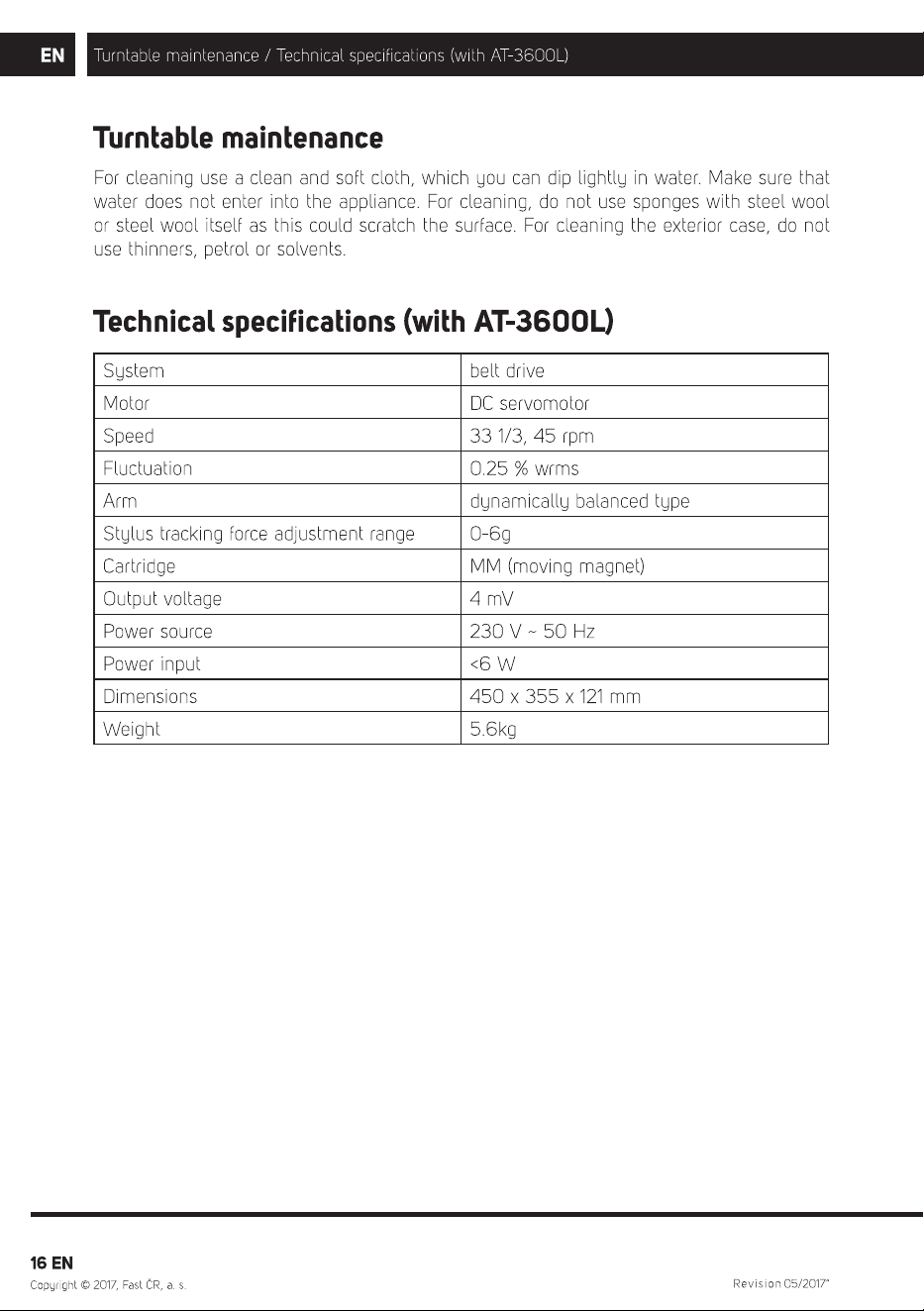 EN Turntable maintenance / Technical specifications (with AT-3600L)

Turntable maintenance

For cleaning use a clean and soft cloth, which you can dip lightly in water. Make sure that water does not enter into the appliance. For cleaning, do not use sponges with steel wool or steel wool itself as this could scratch the surface. For cleaning the exterior case, do not use thinners, petrol or solvents.

Technical specifications (with AT-3600L)

| System | belt drive |
|---|---|
| Motor | DC servomotor |
| Speed | 33 1/3, 45 rpm |
| Fluctuation | 0.25 % wrms |
| Arm | dynamically balanced type |
| Stylus tracking force adjustment range | 0-6g |
| Cartridge | MM (moving magnet) |
| Output voltage | 4 mV |
| Power source | 230 V ~ 50 Hz |
| Power input | <6 W |
| Dimensions | 450 x 355 x 121 mm |
| Weight | 5.6kg |

16 EN

Copyright © 2017, Fast ČR, a. s.

Revision 05/2017"